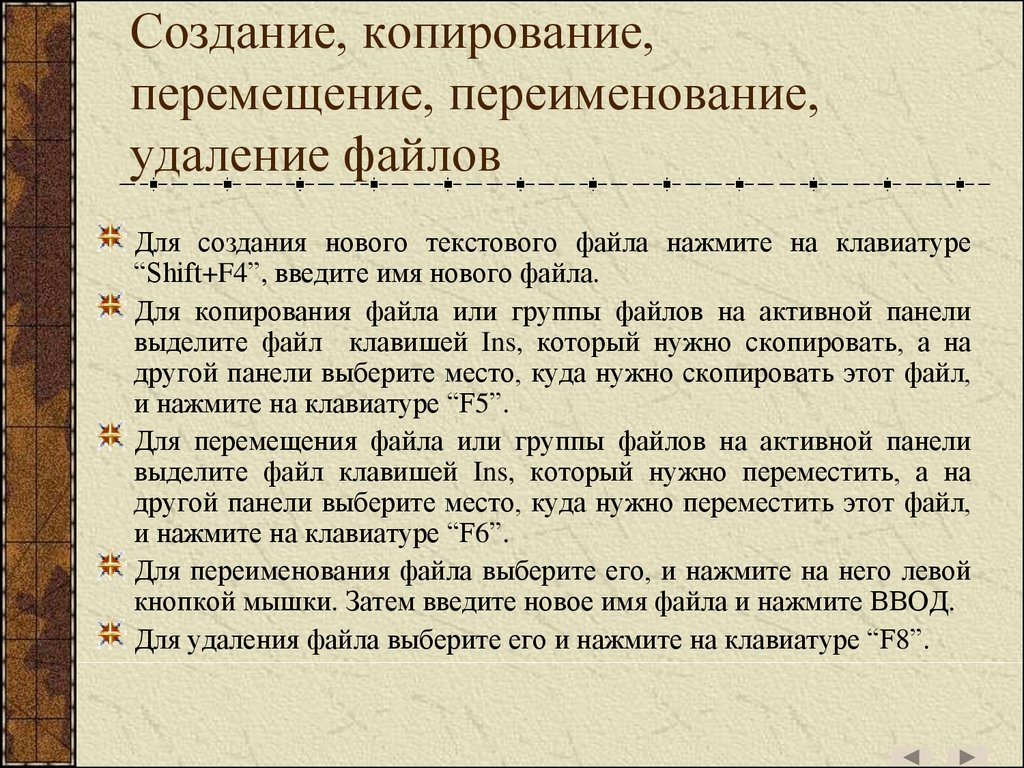 Создание, копирование, перемещение, переименование, удаление файлов

Для создания нового текстового файла нажмите на клавиатуре “Shift+F4”, введите имя нового файла.

Для копирования файла или группы файлов на активной панели выделите файл клавишей Ins, который нужно скопировать, а на другой панели выберите место, куда нужно скопировать этот файл, и нажмите на клавиатуре “F5”.

Для перемещения файла или группы файлов на активной панели выделите файл клавишей Ins, который нужно переместить, а на другой панели выберите место, куда нужно переместить этот файл, и нажмите на клавиатуре “F6”.

Для переименования файла выберите его, и нажмите на него левой кнопкой мышки. Затем введите новое имя файла и нажмите ВВОД.

Для удаления файла выберите его и нажмите на клавиатуре “F8”.